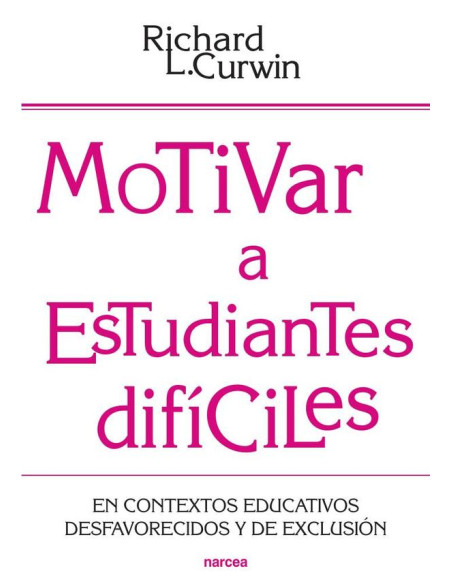 Richard L.Curwin

MoTiVar a EsTudianTes difíCiLes

EN CONTEXTOS EDUCATIVOS DESFAVORECIDOS Y DE EXCLUSIÓN

narcea